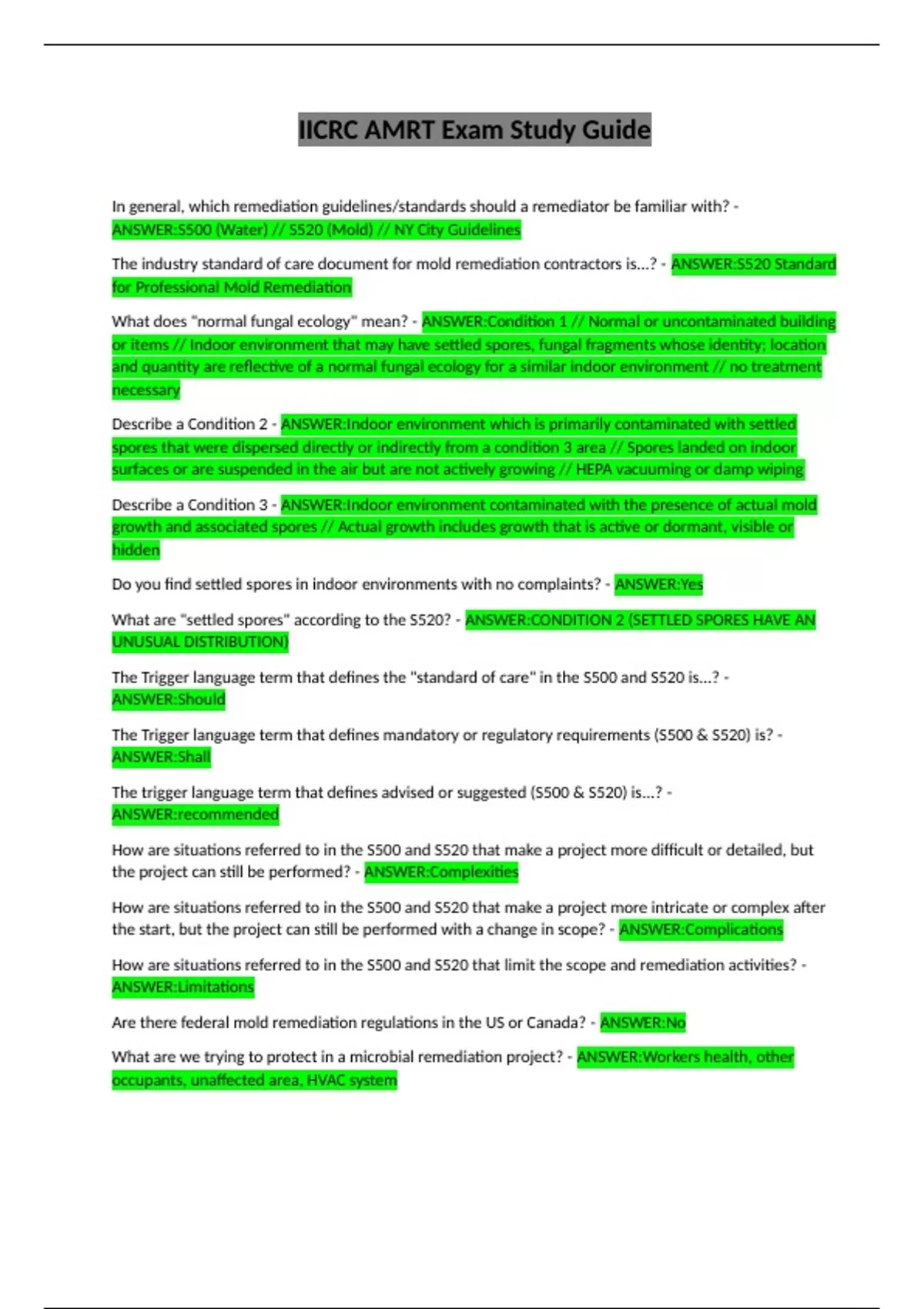 IICRC AMRT Exam Study Guide

In general, which remediation guidelines/standards should a remediator be familiar with? - ANSWER:S500 (Water) // S520 (Mold) // NY City Guidelines

The industry standard of care document for mold remediation contractors is...? - ANSWER:S520 Standard for Professional Mold Remediation

What does "normal fungal ecology" mean? - ANSWER:Condition 1 // Normal or uncontaminated building or items // Indoor environment that may have settled spores, fungal fragments whose identity; location and quantity are reflective of a normal fungal ecology for a similar indoor environment // no treatment necessary

Describe a Condition 2 - ANSWER:Indoor environment which is primarily contaminated with settled spores that were dispersed directly or indirectly from a condition 3 area // Spores landed on indoor surfaces or are suspended in the air but are not actively growing // HEPA vacuuming or damp wiping

Describe a Condition 3 - ANSWER:Indoor environment contaminated with the presence of actual mold growth and associated spores // Actual growth includes growth that is active or dormant, visible or hidden

Do you find settled spores in indoor environments with no complaints? - ANSWER:Yes

What are "settled spores" according to the S520? - ANSWER:CONDITION 2 (SETTLED SPORES HAVE AN UNUSUAL DISTRIBUTION)

The Trigger language term that defines the "standard of care" in the S500 and S520 is...? - ANSWER:Should

The Trigger language term that defines mandatory or regulatory requirements (S500 & S520) is? - ANSWER:Shall

The trigger language term that defines advised or suggested (S500 & S520) is...? - ANSWER:recommended

How are situations referred to in the S500 and S520 that make a project more difficult or detailed, but the project can still be performed? - ANSWER:Complexities

How are situations referred to in the S500 and S520 that make a project more intricate or complex after the start, but the project can still be performed with a change in scope? - ANSWER:Complications

How are situations referred to in the S500 and S520 that limit the scope and remediation activities? - ANSWER:Limitations

Are there federal mold remediation regulations in the US or Canada? - ANSWER:No

What are we trying to protect in a microbial remediation project? - ANSWER:Workers health, other occupants, unaffected area, HVAC system